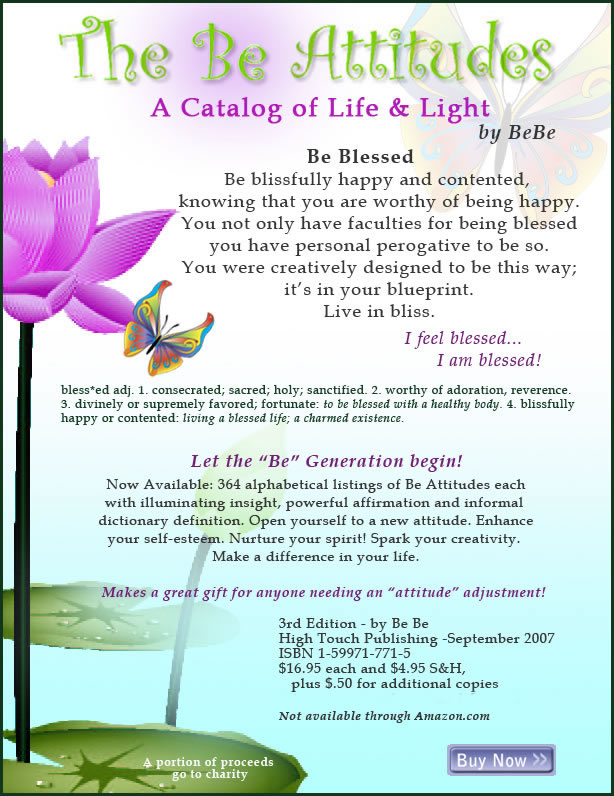 The Be Attitudes

A Catalog of Life & Light

by BeBe

Be Blessed

Be blissfully happy and contented, knowing that you are worthy of being happy. You not only have faculties for being blessed you have personal perogative to be so. You were creatively designed to be this way; it's in your blueprint. Live in bliss.

I feel blessed... I am blessed!

bless*ed adj. 1. consecrated; sacred; holy; sanctified. 2. worthy of adoration, reverence. 3. divinely or supremely favored; fortunate: to be blessed with a healthy body. 4. blissfully happy or contented: living a blessed life; a charmed existence.

Let the "Be" Generation begin!

Now Available: 364 alphabetical listings of Be Attitudes each with illuminating insight, powerful affirmation and informal dictionary definition. Open yourself to a new attitude. Enhance your self-esteem. Nurture your spirit! Spark your creativity. Make a difference in your life.

Makes a great gift for anyone needing an "attitude" adjustment!

3rd Edition - by Be Be
High Touch Publishing -September 2007
ISBN 1-59971-771-5
$16.95 each and $4.95 S&H,
plus $.50 for additional copies

Not available through Amazon.com

A portion of proceeds go to charity

Buy Now >>